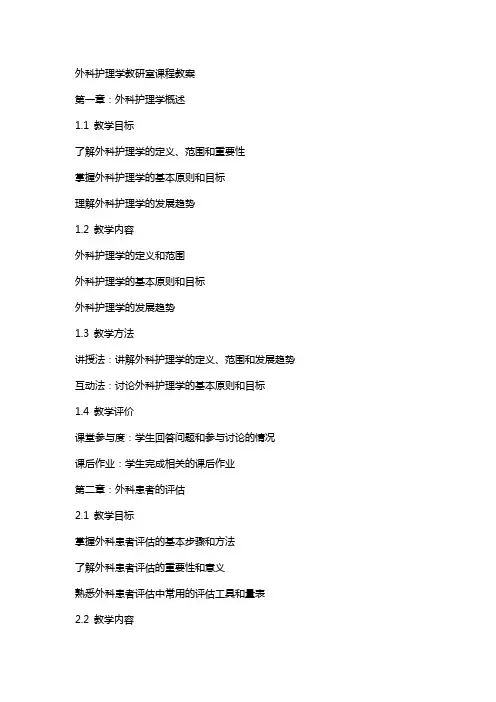 外科护理学教研室课程教案

第一章：外科护理学概述

1.1 教学目标

了解外科护理学的定义、范围和重要性

掌握外科护理学的基本原则和目标

理解外科护理学的发展趋势

1.2 教学内容

外科护理学的定义和范围

外科护理学的基本原则和目标

外科护理学的发展趋势

1.3 教学方法

讲授法：讲解外科护理学的定义、范围和发展趋势

互动法：讨论外科护理学的基本原则和目标

1.4 教学评价

课堂参与度：学生回答问题和参与讨论的情况

课后作业：学生完成相关的课后作业

第二章：外科患者的评估

2.1 教学目标

掌握外科患者评估的基本步骤和方法

了解外科患者评估的重要性和意义

熟悉外科患者评估中常用的评估工具和量表

2.2 教学内容